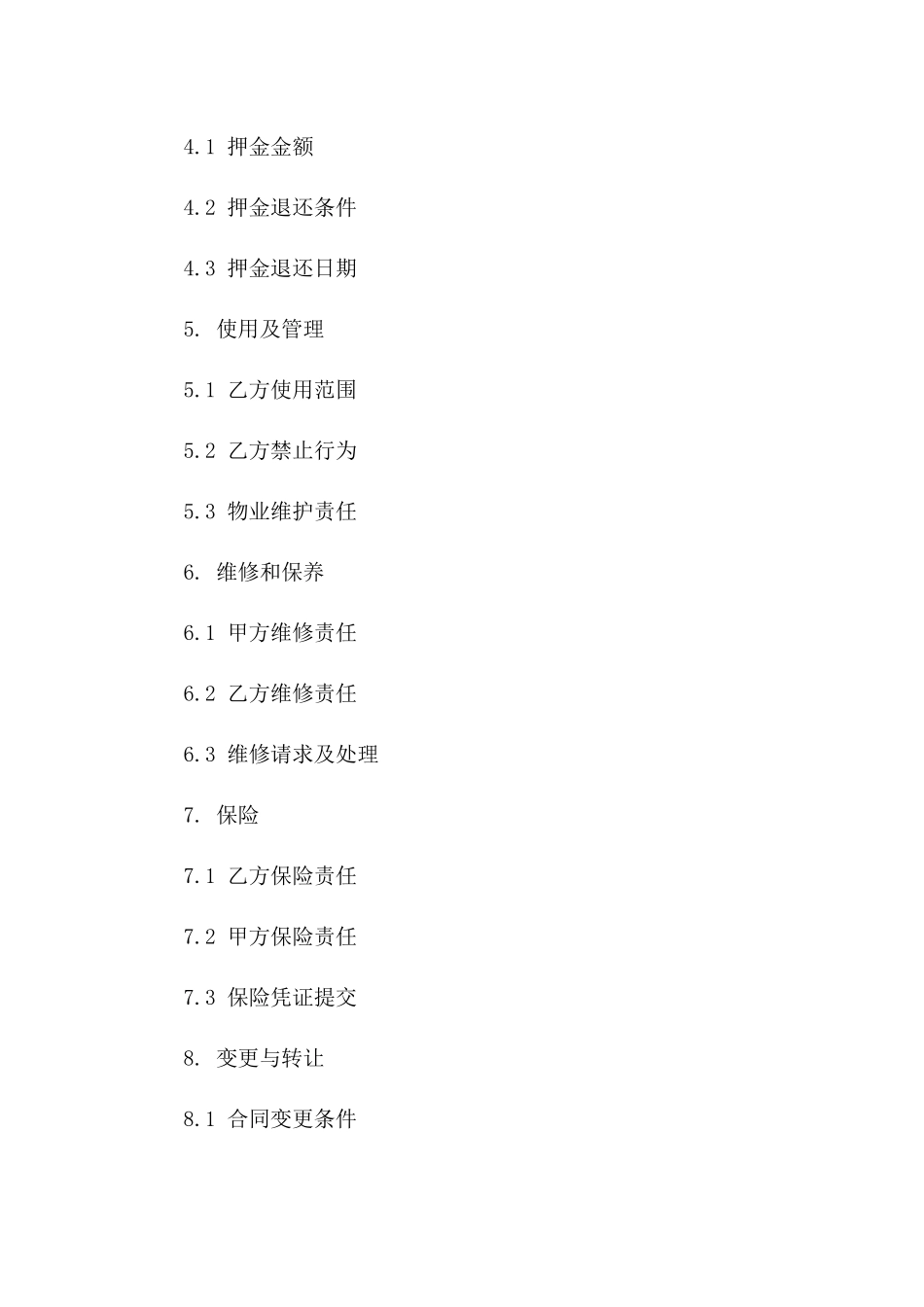 4.1 押金金额

4.2 押金退还条件

4.3 押金退还日期

5. 使用及管理

5.1 乙方使用范围

5.2 乙方禁止行为

5.3 物业维护责任

6. 维修和保养

6.1 甲方维修责任

6.2 乙方维修责任

6.3 维修请求及处理

7. 保险

7.1 乙方保险责任

7.2 甲方保险责任

7.3 保险凭证提交

8. 变更与转让

8.1 合同变更条件